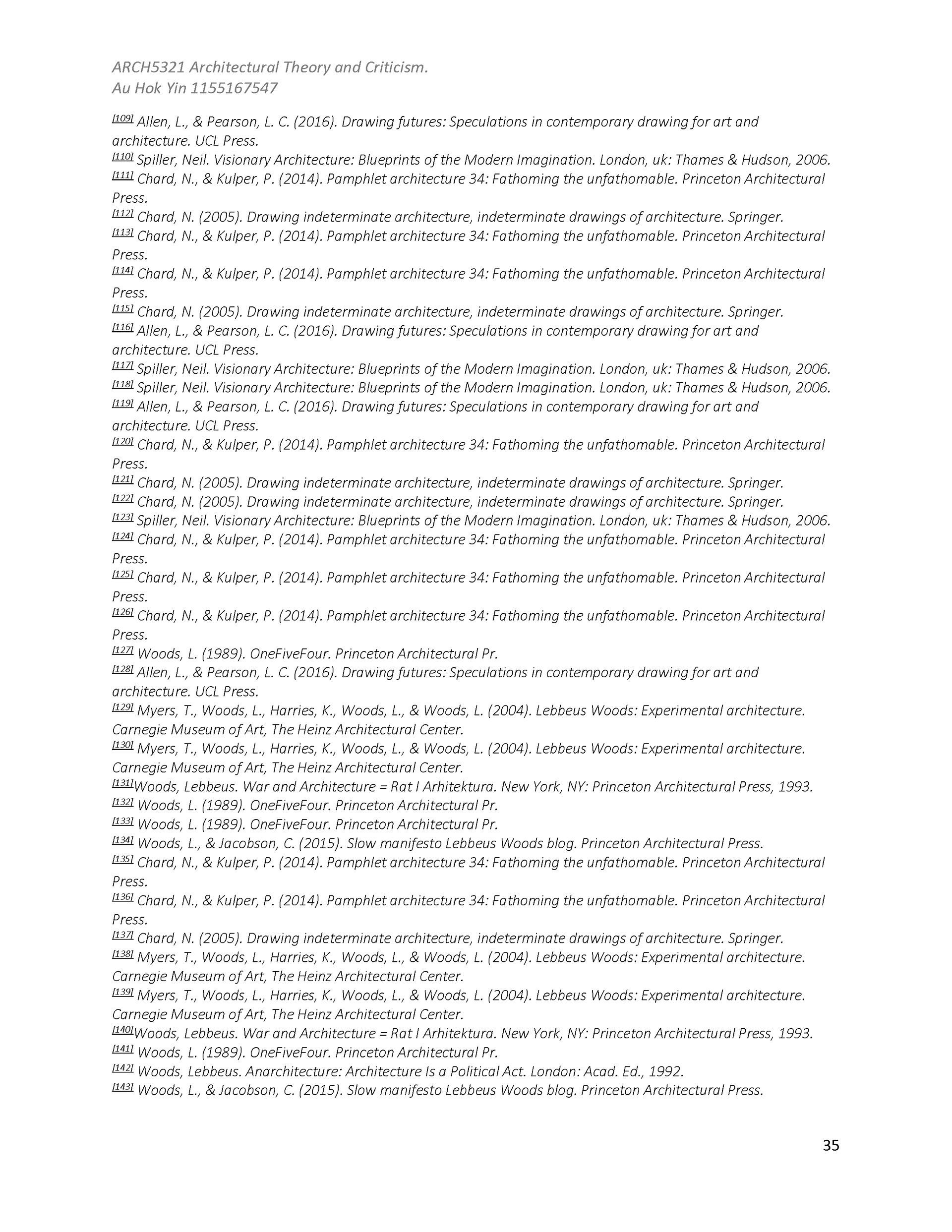 ARCH5321 Architectural Theory and Criticism.
Au Hok Yin 1155167547

[109] Allen, L., & Pearson, L. C. (2016). Drawing futures: Speculations in contemporary drawing for art and architecture. UCL Press.
[110] Spiller, Neil. Visionary Architecture: Blueprints of the Modern Imagination. London, uk: Thames & Hudson, 2006.
[111] Chard, N., & Kulper, P. (2014). Pamphlet architecture 34: Fathoming the unfathomable. Princeton Architectural Press.
[112] Chard, N. (2005). Drawing indeterminate architecture, indeterminate drawings of architecture. Springer.
[113] Chard, N., & Kulper, P. (2014). Pamphlet architecture 34: Fathoming the unfathomable. Princeton Architectural Press.
[114] Chard, N., & Kulper, P. (2014). Pamphlet architecture 34: Fathoming the unfathomable. Princeton Architectural Press.
[115] Chard, N. (2005). Drawing indeterminate architecture, indeterminate drawings of architecture. Springer.
[116] Allen, L., & Pearson, L. C. (2016). Drawing futures: Speculations in contemporary drawing for art and architecture. UCL Press.
[117] Spiller, Neil. Visionary Architecture: Blueprints of the Modern Imagination. London, uk: Thames & Hudson, 2006.
[118] Spiller, Neil. Visionary Architecture: Blueprints of the Modern Imagination. London, uk: Thames & Hudson, 2006.
[119] Allen, L., & Pearson, L. C. (2016). Drawing futures: Speculations in contemporary drawing for art and architecture. UCL Press.
[120] Chard, N., & Kulper, P. (2014). Pamphlet architecture 34: Fathoming the unfathomable. Princeton Architectural Press.
[121] Chard, N. (2005). Drawing indeterminate architecture, indeterminate drawings of architecture. Springer.
[122] Chard, N. (2005). Drawing indeterminate architecture, indeterminate drawings of architecture. Springer.
[123] Spiller, Neil. Visionary Architecture: Blueprints of the Modern Imagination. London, uk: Thames & Hudson, 2006.
[124] Chard, N., & Kulper, P. (2014). Pamphlet architecture 34: Fathoming the unfathomable. Princeton Architectural Press.
[125] Chard, N., & Kulper, P. (2014). Pamphlet architecture 34: Fathoming the unfathomable. Princeton Architectural Press.
[126] Chard, N., & Kulper, P. (2014). Pamphlet architecture 34: Fathoming the unfathomable. Princeton Architectural Press.
[127] Woods, L. (1989). OneFiveFour. Princeton Architectural Pr.
[128] Allen, L., & Pearson, L. C. (2016). Drawing futures: Speculations in contemporary drawing for art and architecture. UCL Press.
[129] Myers, T., Woods, L., Harries, K., Woods, L., & Woods, L. (2004). Lebbeus Woods: Experimental architecture. Carnegie Museum of Art, The Heinz Architectural Center.
[130] Myers, T., Woods, L., Harries, K., Woods, L., & Woods, L. (2004). Lebbeus Woods: Experimental architecture. Carnegie Museum of Art, The Heinz Architectural Center.
[131]Woods, Lebbeus. War and Architecture = Rat I Arhitektura. New York, NY: Princeton Architectural Press, 1993.
[132] Woods, L. (1989). OneFiveFour. Princeton Architectural Pr.
[133] Woods, L. (1989). OneFiveFour. Princeton Architectural Pr.
[134] Woods, L., & Jacobson, C. (2015). Slow manifesto Lebbeus Woods blog. Princeton Architectural Press.
[135] Chard, N., & Kulper, P. (2014). Pamphlet architecture 34: Fathoming the unfathomable. Princeton Architectural Press.
[136] Chard, N., & Kulper, P. (2014). Pamphlet architecture 34: Fathoming the unfathomable. Princeton Architectural Press.
[137] Chard, N. (2005). Drawing indeterminate architecture, indeterminate drawings of architecture. Springer.
[138] Myers, T., Woods, L., Harries, K., Woods, L., & Woods, L. (2004). Lebbeus Woods: Experimental architecture. Carnegie Museum of Art, The Heinz Architectural Center.
[139] Myers, T., Woods, L., Harries, K., Woods, L., & Woods, L. (2004). Lebbeus Woods: Experimental architecture. Carnegie Museum of Art, The Heinz Architectural Center.
[140]Woods, Lebbeus. War and Architecture = Rat I Arhitektura. New York, NY: Princeton Architectural Press, 1993.
[141] Woods, L. (1989). OneFiveFour. Princeton Architectural Pr.
[142] Woods, Lebbeus. Anarchitecture: Architecture Is a Political Act. London: Acad. Ed., 1992.
[143] Woods, L., & Jacobson, C. (2015). Slow manifesto Lebbeus Woods blog. Princeton Architectural Press.

35